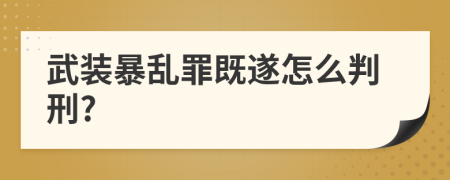 武装暴乱罪既遂怎么判刑?